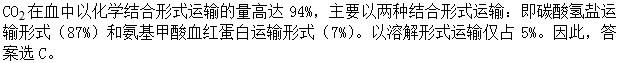 $CO_2$在血中以化学结合形式运输的量高达 94%，主要以两种结合形式运输：即碳酸氢盐运输形式（87%）和氨基甲酸血红蛋白运输形式（7%）。以溶解形式运输仅占 5%。因此，答案选 C。